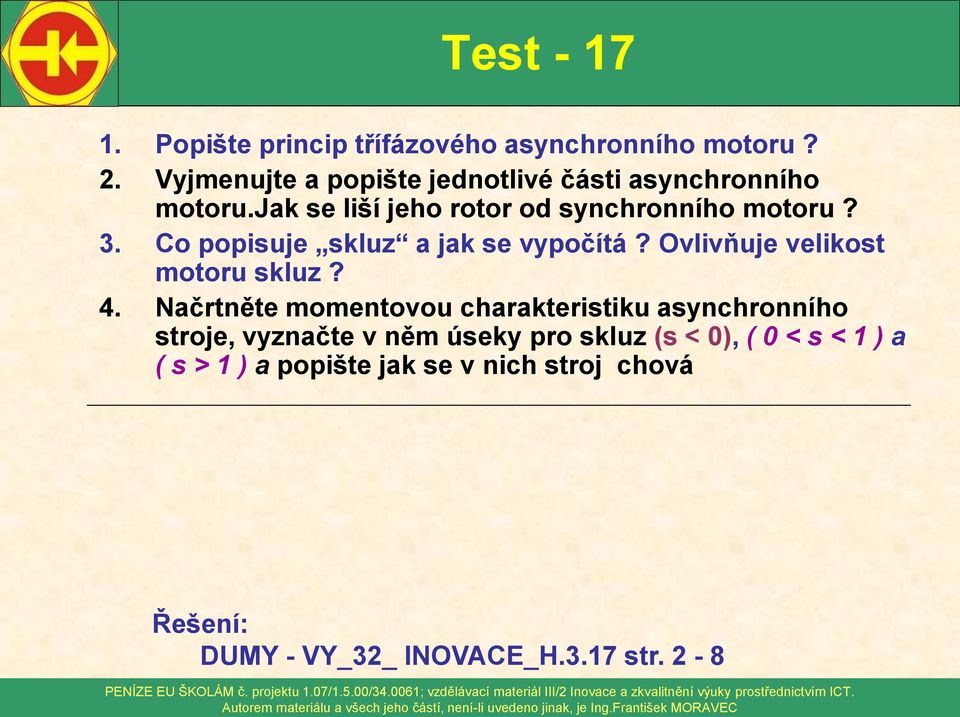 Test - 17

1. Popište princip třífázového asynchronního motoru ?
2. Vyjmenujte a popište jednotlivé části asynchronního motoru.Jak se liší jeho rotor od synchronního motoru ?
3. Co popisuje „skluz“ a jak se vypočítá ? Ovlivňuje velikost motoru skluz ?
4. Načrtněte momentovou charakteristiku asynchronního stroje, vyznačte v něm úseky pro skluz (s < 0), ( 0 < s < 1 ) a ( s > 1 ) a popište jak se v nich stroj chová

Řešení:
DUMY - VY_32_ INOVACE_H.3.17 str. 2 - 8

PENÍZE EU ŠKOLÁM č. projektu 1.07/1.5.00/34.0061; vzdělávací materiál III/2 Inovace a zkvalitnění výuky prostřednictvím ICT.
Autorem materiálu a všech jeho částí, není-li uvedeno jinak, je Ing.František MORAVEC